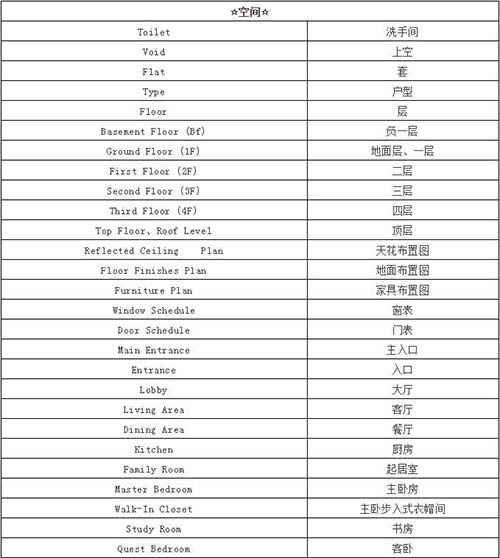 | ☆空间☆ | |
|---|---|
| Toilet | 洗手间 |
| Void | 上空 |
| Flat | 套 |
| Type | 户型 |
| Floor | 层 |
| Basement Floor (Bf) | 负一层 |
| Ground Floor (1F) | 地面层、一层 |
| First Floor (2F) | 二层 |
| Second Floor (3F) | 三层 |
| Third Floor (4F) | 四层 |
| Top Floor、Roof Level | 顶层 |
| Reflected Ceiling Plan | 天花布置图 |
| Floor Finishes Plan | 地面布置图 |
| Furniture Plan | 家具布置图 |
| Window Schedule | 窗表 |
| Door Schedule | 门表 |
| Main Entrance | 主入口 |
| Entrance | 入口 |
| Lobby | 大厅 |
| Living Area | 客厅 |
| Dining Area | 餐厅 |
| Kitchen | 厨房 |
| Family Room | 起居室 |
| Master Bedroom | 主卧房 |
| Walk-In Closet | 主卧步入式衣帽间 |
| Study Room | 书房 |
| Quest Bedroom | 客卧 |